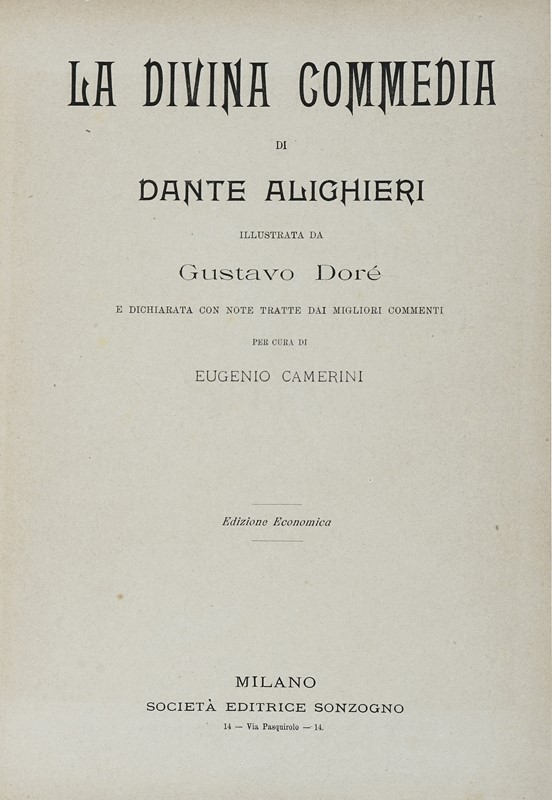 LA DIVINA COMMEDIA

DI

DANTE ALIGHIERI

ILLUSTRATA DA

Gustavo Doré

E DICHIARATA CON NOTE TRATTE DAI MIGLIORI COMMENTI

PER CURA DI

EUGENIO CAMERINI

Edizione Economica

MILANO

SOCIETÀ EDITRICE SONZOGNO

14 — Via Pasquirolo — 14.